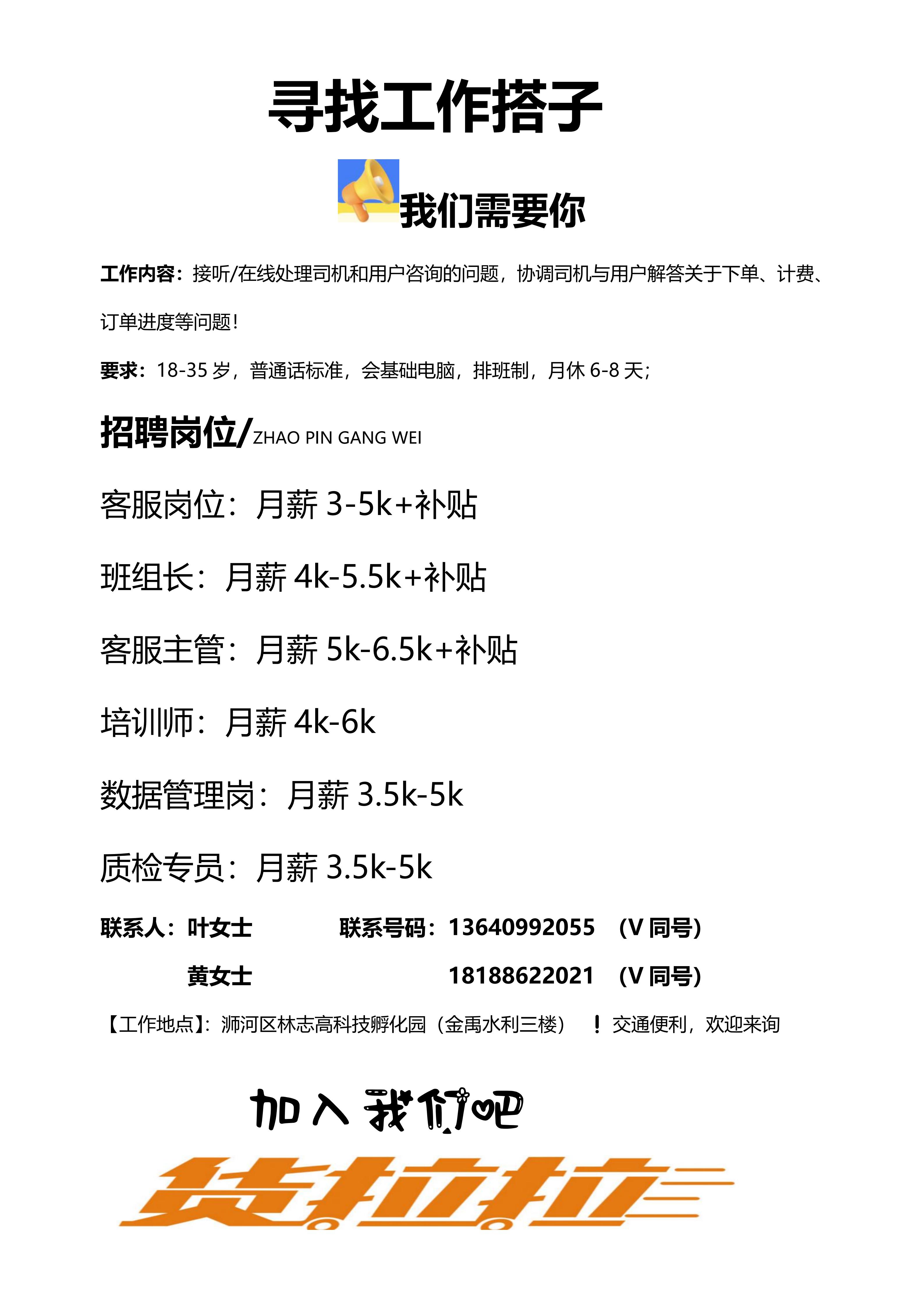 寻找工作搭子

我们需要你

工作内容：接听/在线处理司机和用户咨询的问题，协调司机与用户解答关于下单、计费、订单进度等问题！

要求：18-35 岁，普通话标准，会基础电脑，排班制，月休 6-8 天；

招聘岗位/ZHAO PIN GANG WEI

客服岗位：月薪 3-5k+补贴

班组长：月薪 4k-5.5k+补贴

客服主管：月薪 5k-6.5k+补贴

培训师：月薪 4k-6k

数据管理岗：月薪 3.5k-5k

质检专员：月薪 3.5k-5k

联系人：叶女士 联系号码：13640992055 （V 同号）

黄女士 18188622021 （V 同号）

【工作地点】：浉河区林志高科技孵化园（金禹水利三楼） ！交通便利，欢迎来询

加入我们吧

货拉拉